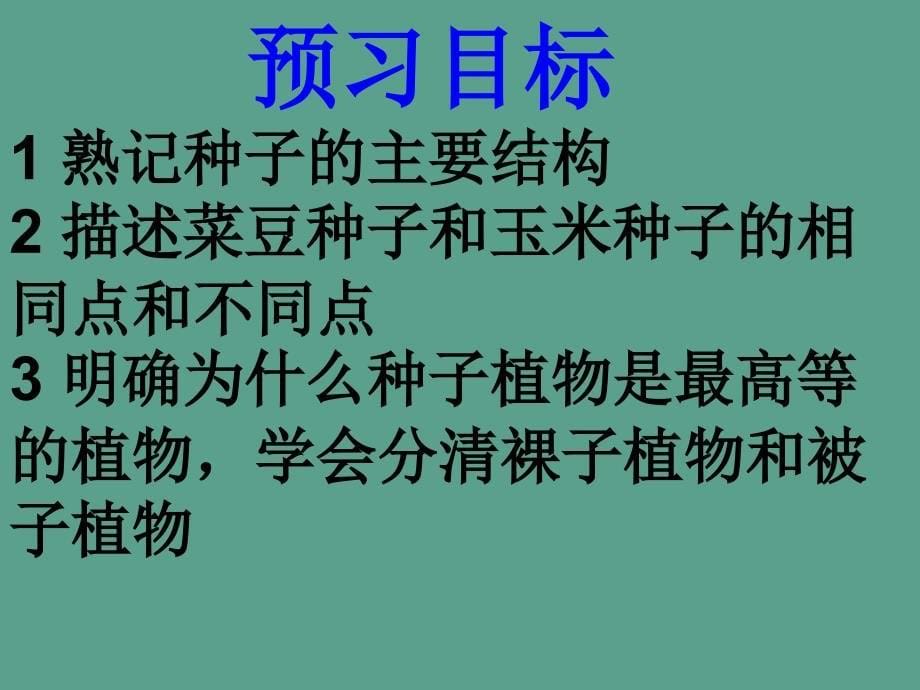 预习目标

1 熟记种子的主要结构

2 描述菜豆种子和玉米种子的相同点和不同点

3 明确为什么种子植物是最高等的植物，学会分清裸子植物和被子植物